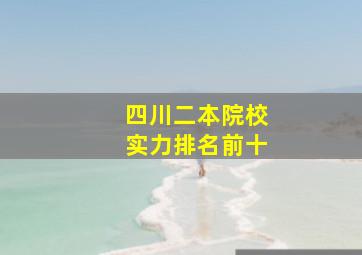 四川二本院校
实力排名前十